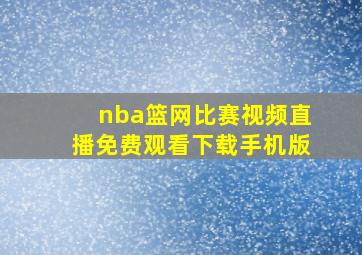 nba篮网比赛视频直播免费观看下载手机版